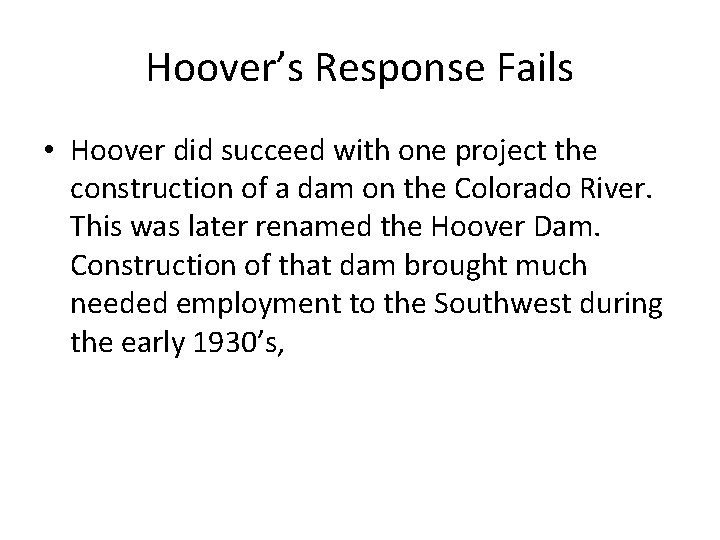 Hoover's Response Fails

• Hoover did succeed with one project the construction of a dam on the Colorado River. This was later renamed the Hoover Dam. Construction of that dam brought much needed employment to the Southwest during the early 1930's,